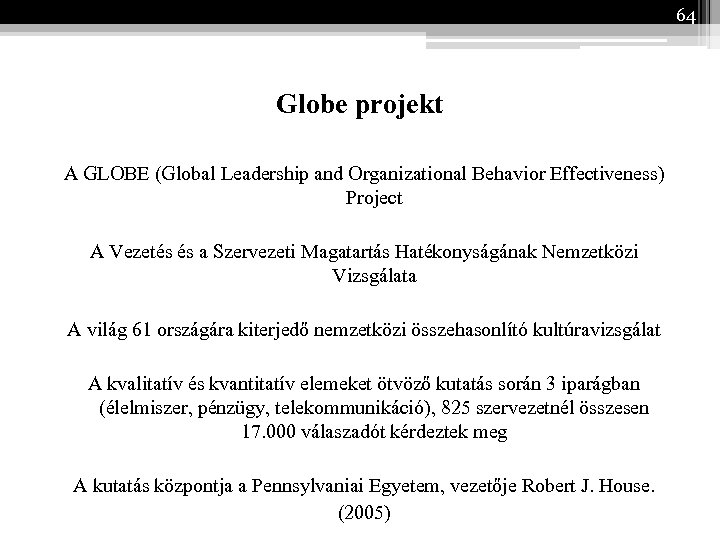 64

Globe projekt

A GLOBE (Global Leadership and Organizational Behavior Effectiveness) Project

A Vezetés és a Szervezeti Magatartás Hatékonyságának Nemzetközi Vizsgálata

A világ 61 országára kiterjedő nemzetközi összehasonlító kultúravizsgálat

A kvalitatív és kvantitatív elemeket ötvöző kutatás során 3 iparágban (élelmiszer, pénzügy, telekommunikáció), 825 szervezetnél összesen 17.000 válaszadót kérdeztek meg

A kutatás központja a Pennsylvaniai Egyetem, vezetője Robert J. House. (2005)